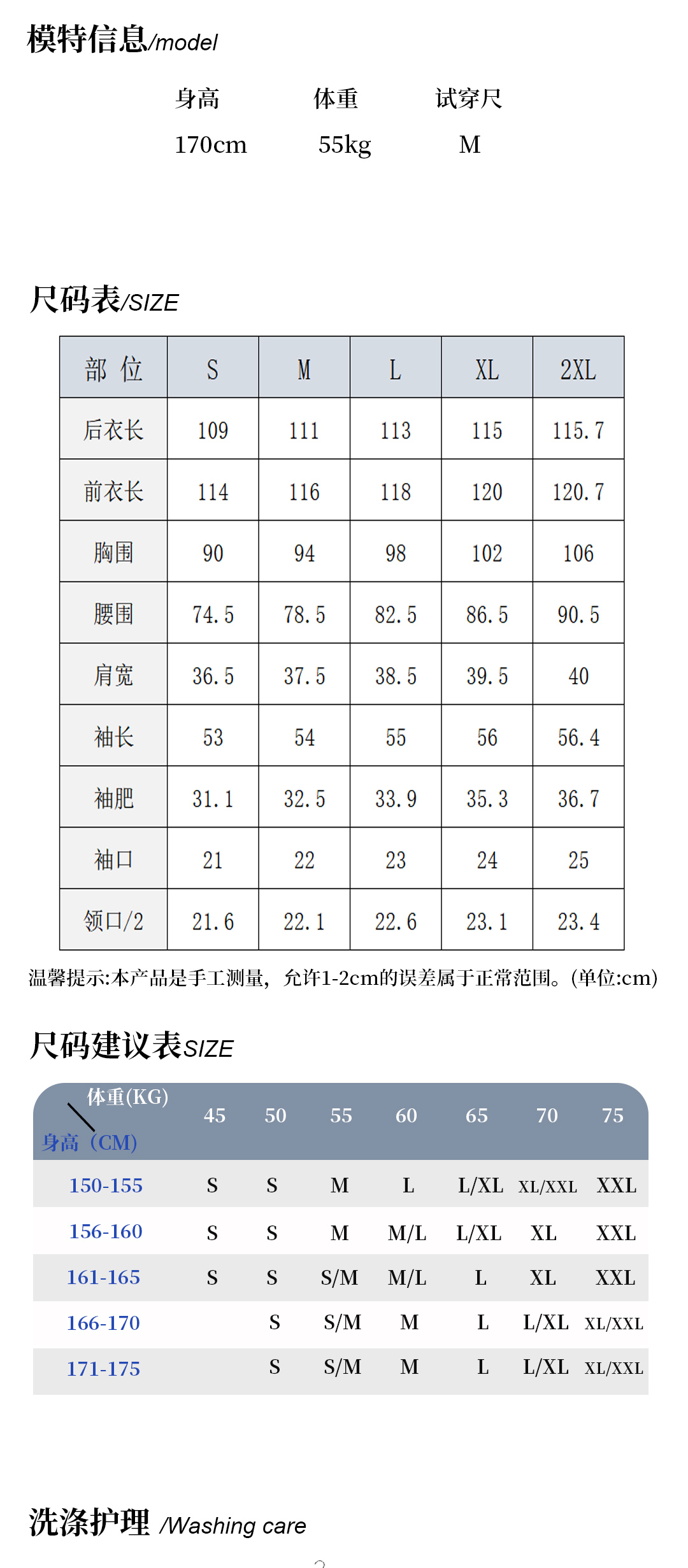 模特信息/model

| 身高 | 体重 | 试穿尺 |
|---|---|---|
| 170cm | 55kg | M |

尺码表/SIZE

| 部 位 | S | M | L | XL | 2XL |
|---|---|---|---|---|---|
| 后衣长 | 109 | 111 | 113 | 115 | 115.7 |
| 前衣长 | 114 | 116 | 118 | 120 | 120.7 |
| 胸围 | 90 | 94 | 98 | 102 | 106 |
| 腰围 | 74.5 | 78.5 | 82.5 | 86.5 | 90.5 |
| 肩宽 | 36.5 | 37.5 | 38.5 | 39.5 | 40 |
| 袖长 | 53 | 54 | 55 | 56 | 56.4 |
| 袖肥 | 31.1 | 32.5 | 33.9 | 35.3 | 36.7 |
| 袖口 | 21 | 22 | 23 | 24 | 25 |
| 领口/2 | 21.6 | 22.1 | 22.6 | 23.1 | 23.4 |

温馨提示:本产品是手工测量，允许1-2cm的误差属于正常范围。(单位:cm)

尺码建议表SIZE

| 体重(KG) 身高（CM) | 45 | 50 | 55 | 60 | 65 | 70 | 75 |
|---|---|---|---|---|---|---|---|
| 150-155 | S | S | M | L | L/XL | XL/XXL | XXL |
| 156-160 | S | S | M | M/L | L/XL | XL | XXL |
| 161-165 | S | S | S/M | M/L | L | XL | XXL |
| 166-170 | | S | S/M | M | L | L/XL | XL/XXL |
| 171-175 | | S | S/M | M | L | L/XL | XL/XXL |

洗涤护理 /Washing care